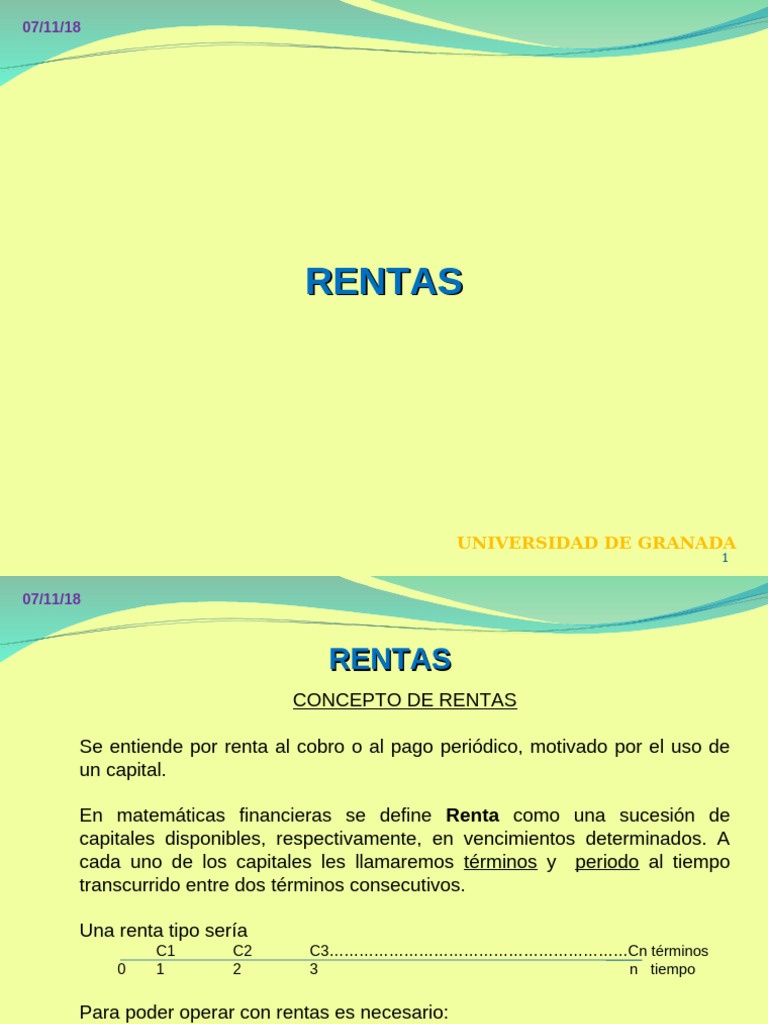 07/11/18

RENTAS

UNIVERSIDAD DE GRANADA
1

07/11/18

RENTAS

CONCEPTO DE RENTAS

Se entiende por renta al cobro o al pago periódico, motivado por el uso de un capital.

En matemáticas financieras se define Renta como una sucesión de capitales disponibles, respectivamente, en vencimientos determinados. A cada uno de los capitales les llamaremos términos y periodo al tiempo transcurrido entre dos términos consecutivos.

Una renta tipo sería

C1 C2 C3 Cn términos
0 1 2 3 n tiempo

Para poder operar con rentas es necesario: